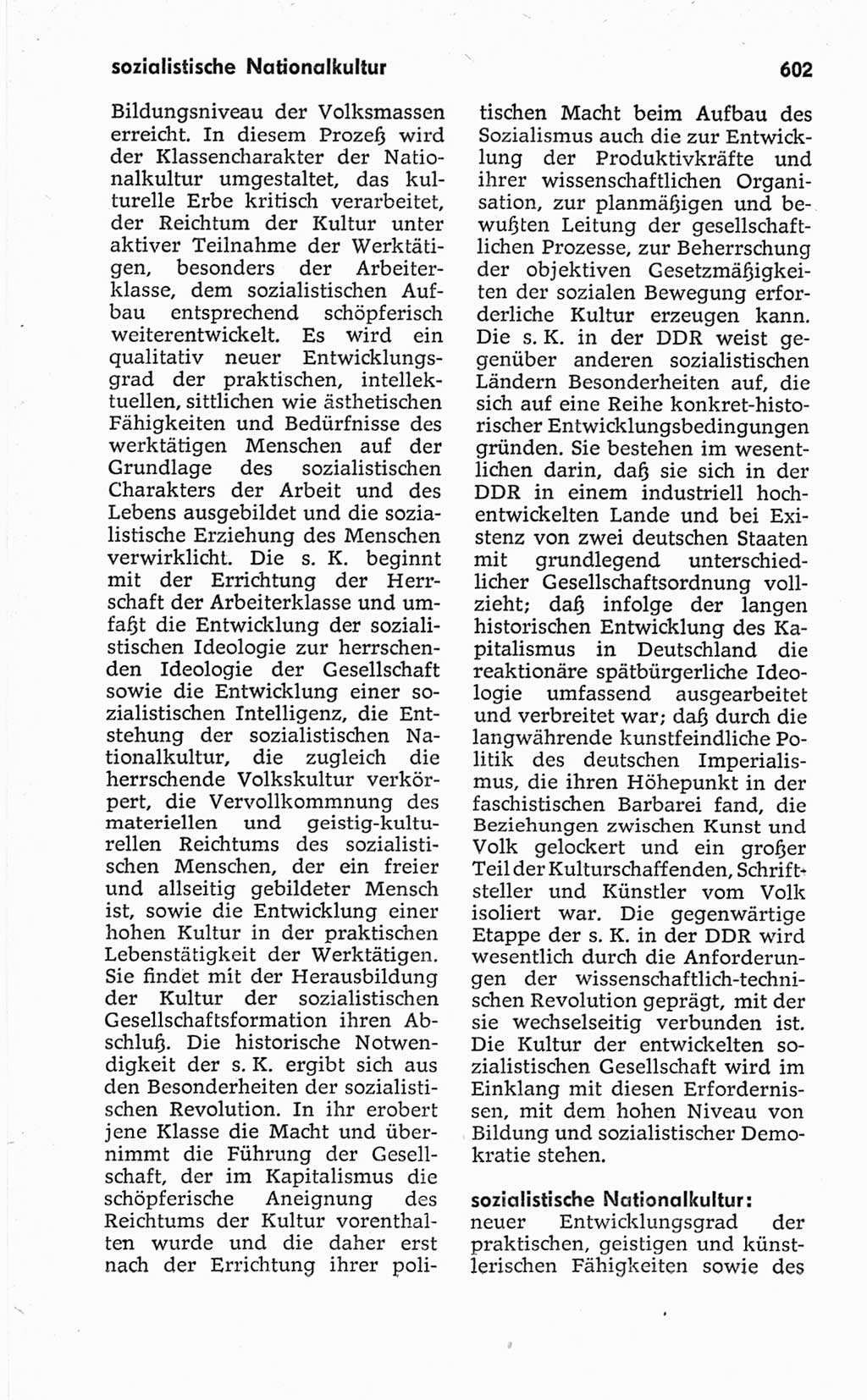 sozialistische Nationalkultur

602

Bildungsniveau der Volksmassen erreicht. In diesem Prozeß wird der Klassencharakter der Nationalkultur umgestaltet, das kulturelle Erbe kritisch verarbeitet, der Reichtum der Kultur unter aktiver Teilnahme der Werktätigen, besonders der Arbeiterklasse, dem sozialistischen Aufbau entsprechend schöpferisch weiterentwickelt. Es wird ein qualitativ neuer Entwicklungsgrad der praktischen, intellektuellen, sittlichen wie ästhetischen Fähigkeiten und Bedürfnisse des werktätigen Menschen auf der Grundlage des sozialistischen Charakters der Arbeit und des Lebens ausgebildet und die sozialistische Erziehung des Menschen verwirklicht. Die s. K. beginnt mit der Errichtung der Herrschaft der Arbeiterklasse und umfaßt die Entwicklung der sozialistischen Ideologie zur herrschenden Ideologie der Gesellschaft sowie die Entwicklung einer sozialistischen Intelligenz, die Entstehung der sozialistischen Nationalkultur, die zugleich die herrschende Volkskultur verkörpert, die Vervollkommnung des materiellen und geistig-kulturellen Reichtums des sozialistischen Menschen, der ein freier und allseitig gebildeter Mensch ist, sowie die Entwicklung einer hohen Kultur in der praktischen Lebenstätigkeit der Werktätigen. Sie findet mit der Herausbildung der Kultur der sozialistischen Gesellschaftsformation ihren Abschluß. Die historische Notwendigkeit der s. K. ergibt sich aus den Besonderheiten der sozialistischen Revolution. In ihr erobert jene Klasse die Macht und übernimmt die Führung der Gesellschaft, der im Kapitalismus die schöpferische Aneignung des Reichtums der Kultur vorenthalten wurde und die daher erst nach der Errichtung ihrer politischen Macht beim Aufbau des Sozialismus auch die zur Entwicklung der Produktivkräfte und ihrer wissenschaftlichen Organisation, zur planmäßigen und bewußten Leitung der gesellschaftlichen Prozesse, zur Beherrschung der objektiven Gesetzmäßigkeiten der sozialen Bewegung erforderliche Kultur erzeugen kann. Die s. K. in der DDR weist gegenüber anderen sozialistischen Ländern Besonderheiten auf, die sich auf eine Reihe konkret-historischer Entwicklungsbedingungen gründen. Sie bestehen im wesentlichen darin, daß sie sich in der DDR in einem industriell hochentwickelten Lande und bei Existenz von zwei deutschen Staaten mit grundlegend unterschiedlicher Gesellschaftsordnung vollzieht; daß infolge der langen historischen Entwicklung des Kapitalismus in Deutschland die reaktionäre spätbürgerliche Ideologie umfassend ausgearbeitet und verbreitet war; daß durch die langwährende kunstfeindliche Politik des deutschen Imperialismus, die ihren Höhepunkt in der faschistischen Barbarei fand, die Beziehungen zwischen Kunst und Volk gelockert und ein großer Teil der Kulturschaffenden, Schriftsteller und Künstler vom Volk isoliert war. Die gegenwärtige Etappe der s. K. in der DDR wird wesentlich durch die Anforderungen der wissenschaftlich-technischen Revolution geprägt, mit der sie wechselseitig verbunden ist. Die Kultur der entwickelten sozialistischen Gesellschaft wird im Einklang mit diesen Erfordernissen, mit dem hohen Niveau von Bildung und sozialistischer Demokratie stehen.

sozialistische Nationalkultur: neuer Entwicklungsgrad der praktischen, geistigen und künstlerischen Fähigkeiten sowie des